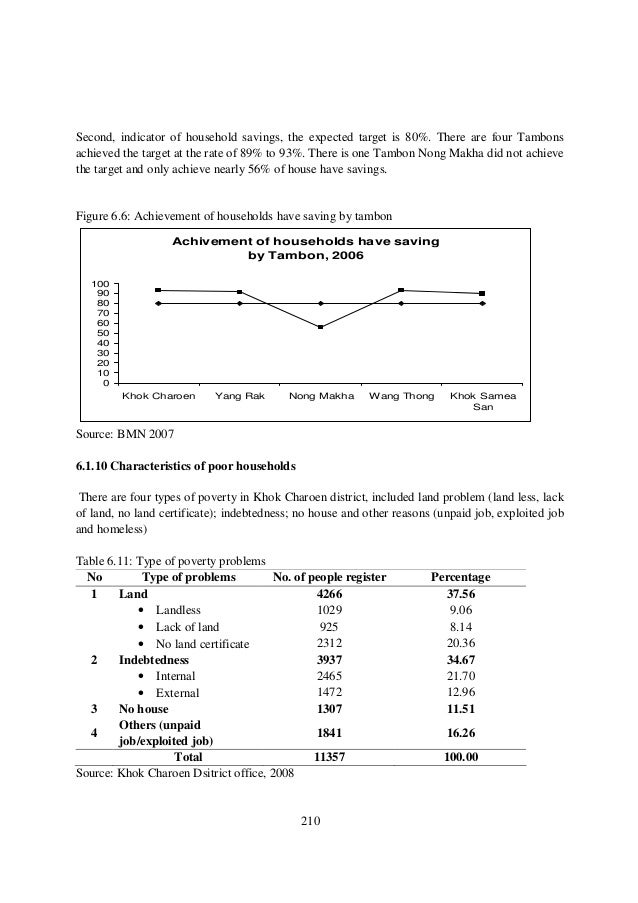 Second, indicator of household savings, the expected target is 80%. There are four Tambons achieved the target at the rate of 89% to 93%. There is one Tambon Nong Makha did not achieve the target and only achieve nearly 56% of house have savings.

Figure 6.6: Achievement of households have saving by tambon

Achivement of households have saving by Tambon, 2006

100
90
80
70
60
50
40
30
20
10
0

Khok Charoen
Yang Rak
Nong Makha
Wang Thong
Khok Samea San

Source: BMN 2007

6.1.10 Characteristics of poor households

There are four types of poverty in Khok Charoen district, included land problem (land less, lack of land, no land certificate); indebtedness; no house and other reasons (unpaid job, exploited job and homeless)

Table 6.11: Type of poverty problems

| No | Type of problems | No. of people register | Percentage |
|---|---|---|---|
| 1 | Land | 4266 | 37.56 |
| | • Landless | 1029 | 9.06 |
| | • Lack of land | 925 | 8.14 |
| | • No land certificate | 2312 | 20.36 |
| 2 | Indebtedness | 3937 | 34.67 |
| | • Internal | 2465 | 21.70 |
| | • External | 1472 | 12.96 |
| 3 | No house | 1307 | 11.51 |
| 4 | Others (unpaid job/exploited job) | 1841 | 16.26 |
| | Total | 11357 | 100.00 |

Source: Khok Charoen Dsitrict office, 2008

210